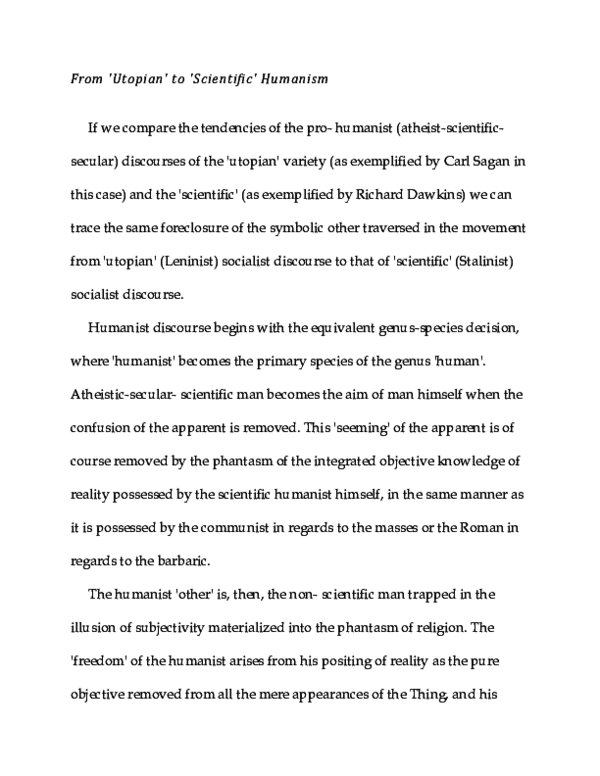 From 'Utopian' to 'Scientific' Humanism

If we compare the tendencies of the pro- humanist (atheist-scientific-secular) discourses of the 'utopian' variety (as exemplified by Carl Sagan in this case) and the 'scientific' (as exemplified by Richard Dawkins) we can trace the same foreclosure of the symbolic other traversed in the movement from 'utopian' (Leninist) socialist discourse to that of 'scientific' (Stalinist) socialist discourse.

Humanist discourse begins with the equivalent genus-species decision, where 'humanist' becomes the primary species of the genus 'human'. Atheistic-secular- scientific man becomes the aim of man himself when the confusion of the apparent is removed. This 'seeming' of the apparent is of course removed by the phantasm of the integrated objective knowledge of reality possessed by the scientific humanist himself, in the same manner as it is possessed by the communist in regards to the masses or the Roman in regards to the barbaric.

The humanist 'other' is, then, the non- scientific man trapped in the illusion of subjectivity materialized into the phantasm of religion. The 'freedom' of the humanist arises from his positing of reality as the pure objective removed from all the mere appearances of the Thing, and his